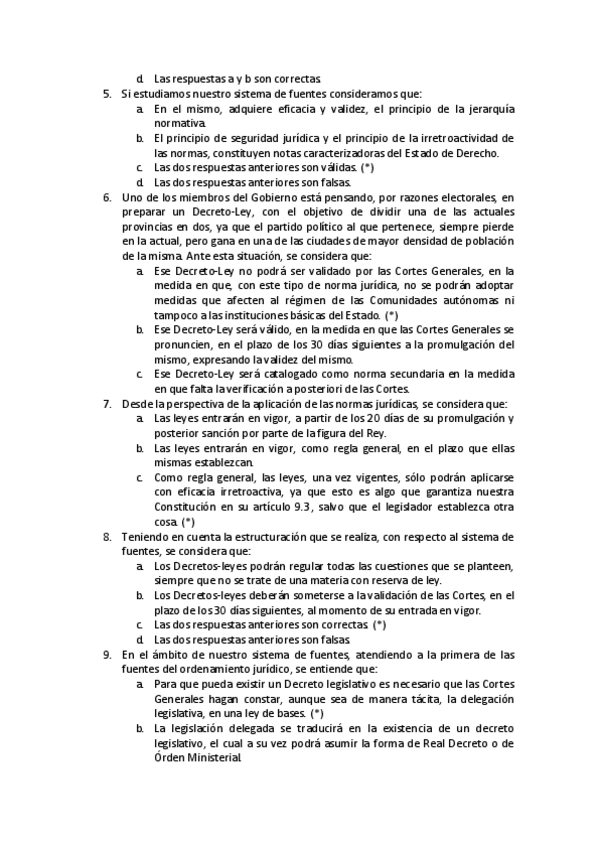 d. Las respuestas a y b son correctas.

5. Si estudiamos nuestro sistema de fuentes consideramos que:
a. En el mismo, adquiere eficacia y validez, el principio de la jerarquía normativa.
b. El principio de seguridad jurídica y el principio de la irretroactividad de las normas, constituyen notas caracterizadoras del Estado de Derecho.
c. Las dos respuestas anteriores son válidas. (*)
d. Las dos respuestas anteriores son falsas.

6. Uno de los miembros del Gobierno está pensando, por razones electorales, en preparar un Decreto-Ley, con el objetivo de dividir una de las actuales provincias en dos, ya que el partido político al que pertenece, siempre pierde en la actual, pero gana en una de las ciudades de mayor densidad de población de la misma. Ante esta situación, se considera que:
a. Ese Decreto-Ley no podrá ser validado por las Cortes Generales, en la medida en que, con este tipo de norma jurídica, no se podrán adoptar medidas que afecten al régimen de las Comunidades autónomas ni tampoco a las instituciones básicas del Estado. (*)
b. Ese Decreto-Ley será válido, en la medida en que las Cortes Generales se pronuncien, en el plazo de los 30 días siguientes a la promulgación del mismo, expresando la validez del mismo.
c. Ese Decreto-Ley será catalogado como norma secundaria en la medida en que falta la verificación a posteriori de las Cortes.

7. Desde la perspectiva de la aplicación de las normas jurídicas, se considera que:
a. Las leyes entrarán en vigor, a partir de los 20 días de su promulgación y posterior sanción por parte de la figura del Rey.
b. Las leyes entrarán en vigor, como regla general, en el plazo que ellas mismas establezcan.
c. Como regla general, las leyes, una vez vigentes, sólo podrán aplicarse con eficacia irretroactiva, ya que esto es algo que garantiza nuestra Constitución en su artículo 9.3, salvo que el legislador establezca otra cosa. (*)

8. Teniendo en cuenta la estructuración que se realiza, con respecto al sistema de fuentes, se considera que:
a. Los Decretos-leyes podrán regular todas las cuestiones que se planteen, siempre que no se trate de una materia con reserva de ley.
b. Los Decretos-leyes deberán someterse a la validación de las Cortes, en el plazo de los 30 días siguientes, al momento de su entrada en vigor.
c. Las dos respuestas anteriores son correctas. (*)
d. Las dos respuestas anteriores son falsas.

9. En el ámbito de nuestro sistema de fuentes, atendiendo a la primera de las fuentes del ordenamiento jurídico, se entiende que:
a. Para que pueda existir un Decreto legislativo es necesario que las Cortes Generales hagan constar, aunque sea de manera tácita, la delegación legislativa, en una ley de bases. (*)
b. La legislación delegada se traducirá en la existencia de un decreto legislativo, el cual a su vez podrá asumir la forma de Real Decreto o de Órden Ministerial.